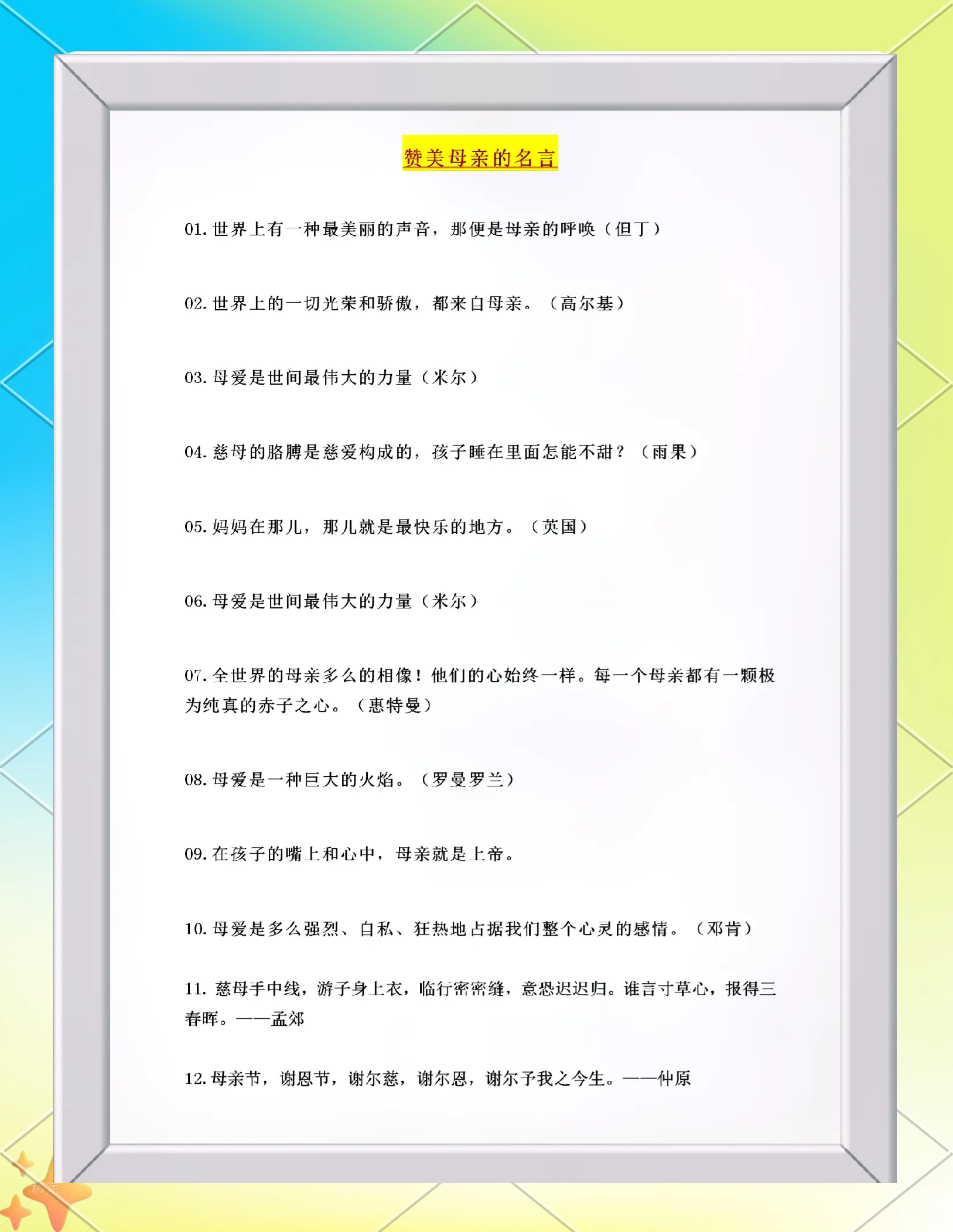 赞美母亲的名言

01. 世界上有一种最美丽的声音，那便是母亲的呼唤（但丁）

02. 世界上的一切光荣和骄傲，都来自母亲。（高尔基）

03. 母爱是世间最伟大的力量（米尔）

04. 慈母的胳膊是慈爱构成的，孩子睡在里面怎能不甜？（雨果）

05. 妈妈在那儿，那儿就是最快乐的地方。（英国）

06. 母爱是世间最伟大的力量（米尔）

07. 全世界的母亲多么的相像！他们的心始终一样。每一个母亲都有一颗极为纯真的赤子之心。（惠特曼）

08. 母爱是一种巨大的火焰。（罗曼罗兰）

09. 在孩子的嘴上和心中，母亲就是上帝。

10. 母爱是多么强烈、自私、狂热地占据我们整个心灵的感情。（邓肯）

11. 慈母手中线，游子身上衣，临行密密缝，意恐迟迟归。谁言寸草心，报得三春晖。——孟郊

12. 母亲节，谢恩节，谢尔慈，谢尔恩，谢尔予我之今生。——仲原